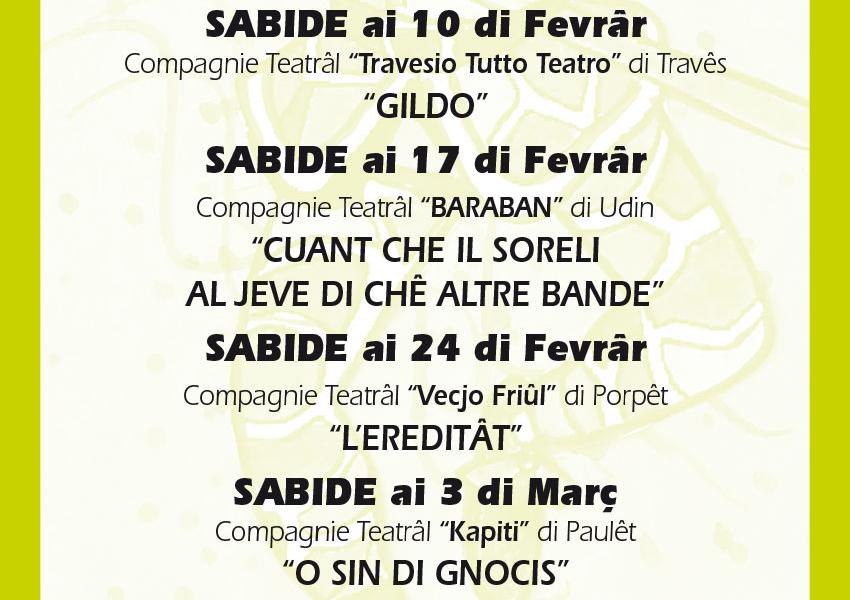 SABIDE ai 10 di Fevrâr

Compagnie Teatrâl "Travesio Tutto Teatro" di Travês

"GILDO"

SABIDE ai 17 di Fevrâr

Compagnie Teatrâl "BARABAN" di Udin

"CUANT CHE IL SORELI
AL JEVE DI CHÊ ALTRE BANDE"

SABIDE ai 24 di Fevrâr

Compagnie Teatrâl "Vecjo Friûl" di Porpêt

"L'EREDITÂT"

SABIDE ai 3 di Març

Compagnie Teatrâl "Kapiti" di Paulêt

"O SIN DI GNOCIS"